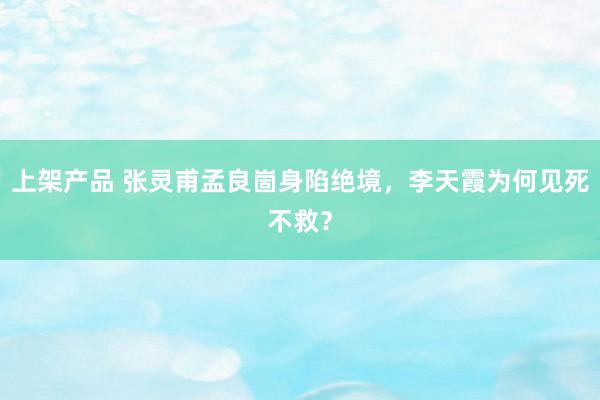 上架产品 张灵甫孟良崮身陷绝境，李天霞为何见死不救？